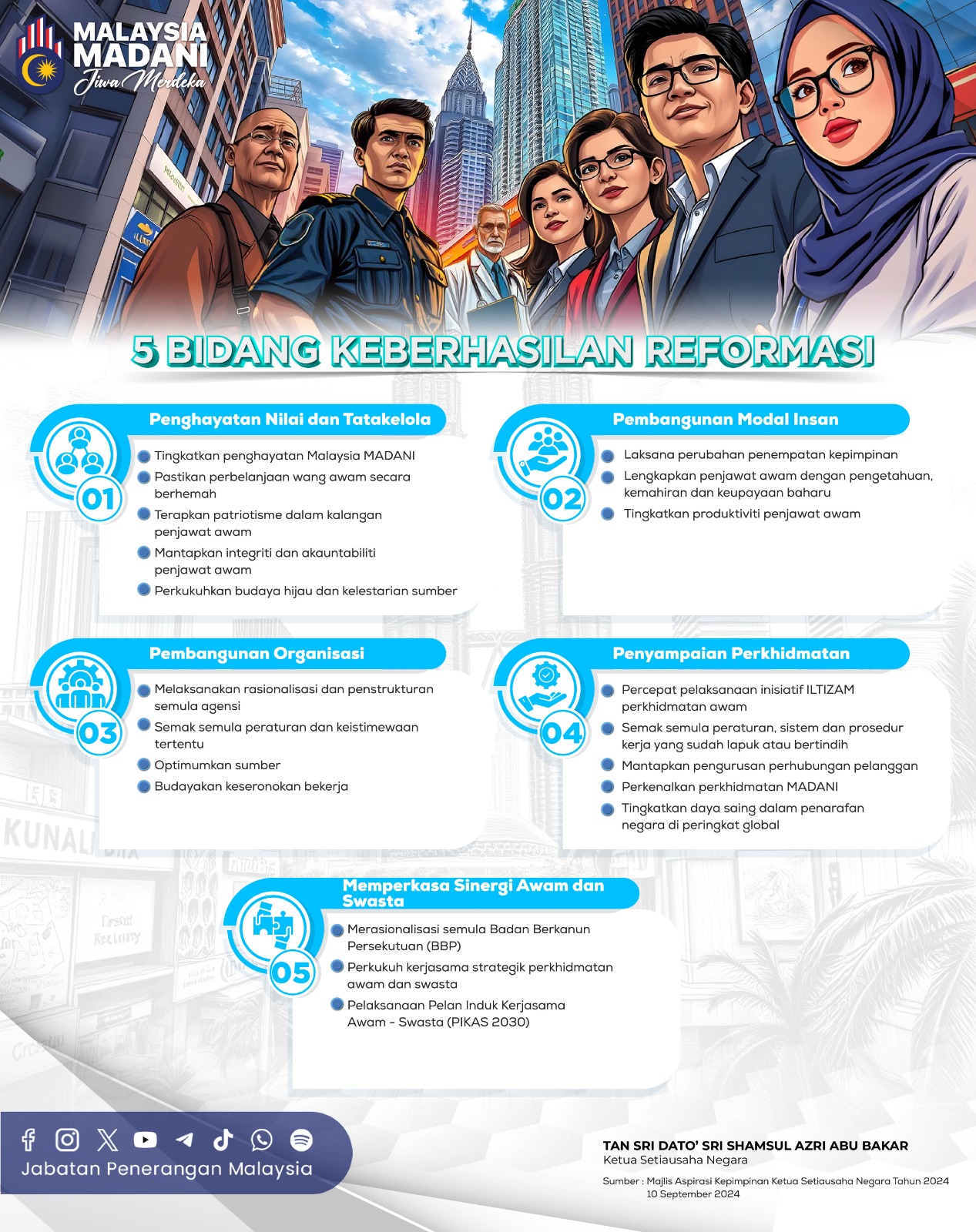 MALAYSIA MADANI
Jiwa Merdeka

5 BIDANG KEBERHASILAN REFORMASI

Penghayatan Nilai dan Tatakelola

01

Tingkatkan penghayatan Malaysia MADANI
Pastikan perbelanjaan wang awam secara berhemah
Terapkan patriotisme dalam kalangan penjawat awam
Mantapkan integriti dan akauntabiliti penjawat awam
Perkukuhkan budaya hijau dan kelestarian sumber

Pembangunan Modal Insan

02

Laksana perubahan penempatan kepimpinan
Lengkapkan penjawat awam dengan pengetahuan, kemahiran dan keupayaan baharu
Tingkatkan produktiviti penjawat awam

Pembangunan Organisasi

03

Melaksanakan rasionalisasi dan penstrukturan semula agensi
Semak semula peraturan dan keistimewaan tertentu
Optimumkan sumber
Budayakan keseronokan bekerja

Penyampaian Perkhidmatan

04

Percepat pelaksanaan inisiatif ILTIZAM perkhidmatan awam
Semak semula peraturan, sistem dan prosedur kerja yang sudah lapuk atau bertindih
Mantapkan pengurusan perhubungan pelanggan
Perkenalkan perkhidmatan MADANI
Tingkatkan daya saing dalam penarafan negara di peringkat global

Memperkasa Sinergi Awam dan Swasta

05

Merasionalisasi semula Badan Berkanun Persekutuan (BBP)
Perkukuh kerjasama strategik perkhidmatan awam dan swasta
Pelaksanaan Pelan Induk Kerjasama Awam - Swasta (PIKAS 2030)

Jabatan Penerangan Malaysia

TAN SRI DATO' SRI SHAMSUL AZRI ABU BAKAR
Ketua Setiausaha Negara

Sumber : Majlis Aspirasi Kepimpinan Ketua Setiausaha Negara Tahun 2024
10 September 2024